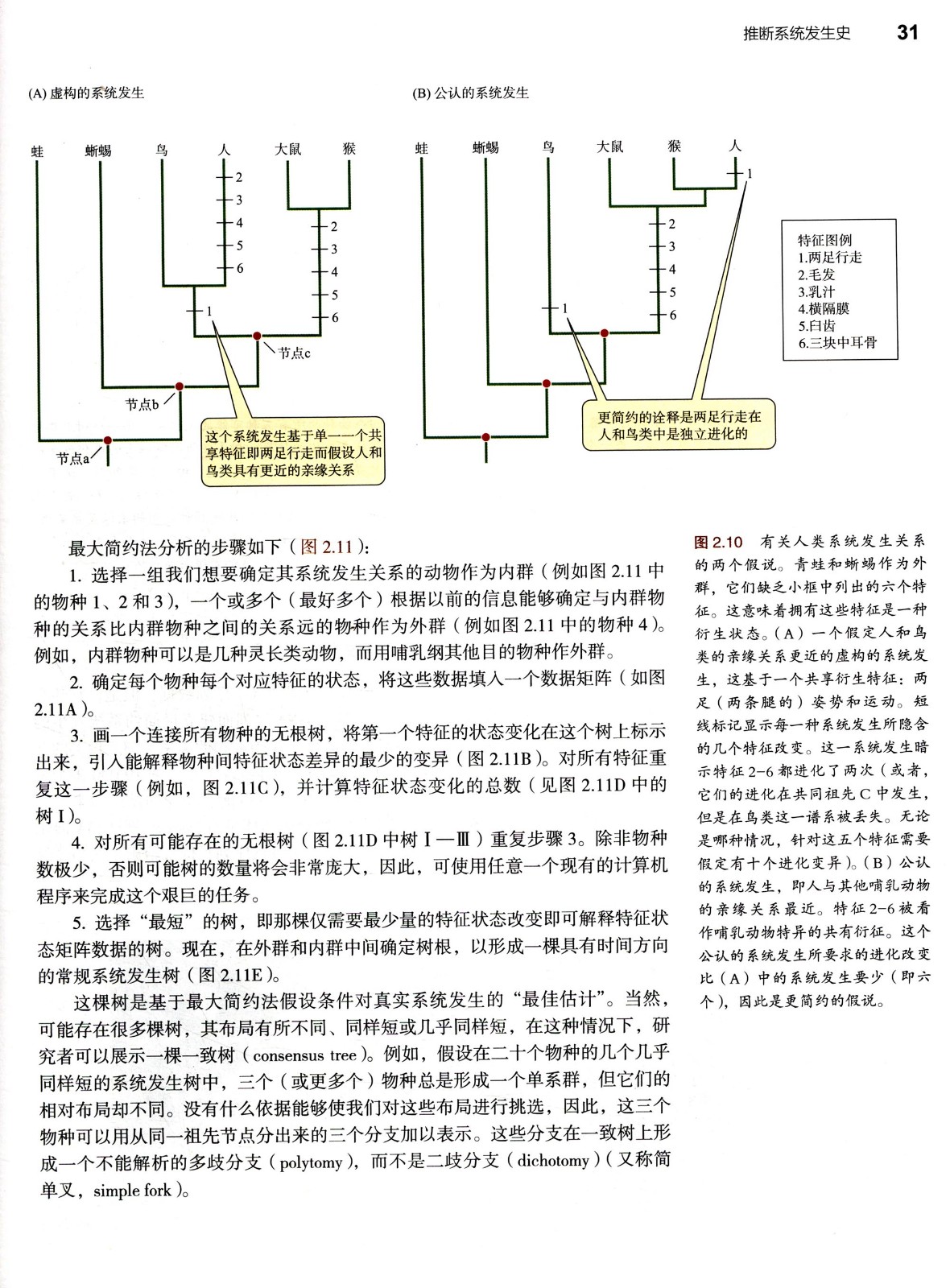 推断系统发生史 31

(A) 虚构的系统发生

蛙 蜥蜴 鸟 人 大鼠 猴

2
3
4
5
6
2
3
4
5
6
1

节点c
节点b
节点a

这个系统发生基于单一一个共享特征即两足行走而假设人和鸟类具有更近的亲缘关系

(B) 公认的系统发生

蛙 蜥蜴 鸟 大鼠 猴 人

1
2
3
4
5
6
1

更简约的诠释是两足行走在人和鸟类中是独立进化的

特征图例
1.两足行走
2.毛发
3.乳汁
4.横隔膜
5.臼齿
6.三块中耳骨

最大简约法分析的步骤如下（图 2.11）：

1. 选择一组我们想要确定其系统发生关系的动物作为内群（例如图 2.11 中的物种 1、2 和 3），一个或多个（最好多个）根据以前的信息能够确定与内群物种的关系比内群物种之间的关系远的物种作为外群（例如图 2.11 中的物种 4）。例如，内群物种可以是几种灵长类动物，而用哺乳纲其他目的物种作外群。

2. 确定每个物种每个对应特征的状态，将这些数据填入一个数据矩阵（如图 2.11A）。

3. 画一个连接所有物种的无根树，将第一个特征的状态变化在这个树上标示出来，引入能解释物种间特征状态差异的最少的变异（图 2.11B）。对所有特征重复这一步骤（例如，图 2.11C），并计算特征状态变化的总数（见图 2.11D 中的树 I）。

4. 对所有可能存在的无根树（图 2.11D 中树 Ⅰ—Ⅲ）重复步骤 3。除非物种数极少，否则可能树的数量将会非常庞大，因此，可使用任意一个现有的计算机程序来完成这个艰巨的任务。

5. 选择“最短”的树，即那棵仅需要最少量的特征状态改变即可解释特征状态矩阵数据的树。现在，在外群和内群中间确定树根，以形成一棵具有时间方向的常规系统发生树（图 2.11E）。

这棵树是基于最大简约法假设条件对真实系统发生的“最佳估计”。当然，可能存在很多棵树，其布局有所不同、同样短或几乎同样短，在这种情况下，研究者可以展示一棵一致树（consensus tree）。例如，假设在二十个物种的几个几乎同样短的系统发生树中，三个（或更多个）物种总是形成一个单系群，但它们的相对布局却不同。没有什么依据能够使我们对这些布局进行挑选，因此，这三个物种可以用从同一祖先节点分出来的三个分支加以表示。这些分支在一致树上形成一个不能解析的多歧分支（polytomy），而不是二歧分支（dichotomy）（又称简单叉，simple fork）。

图 2.10 有关人类系统发生关系的两个假说。青蛙和蜥蜴作为外群，它们缺乏小框中列出的六个特征。这意味着拥有这些特征是一种衍生状态。（A）一个假定人和鸟类的亲缘关系更近的虚构的系统发生，这基于一个共享衍生特征：两足（两条腿的）姿势和运动。短线标记显示每一种系统发生所隐含的几个特征改变。这一系统发生暗示特征 2–6 都进化了两次（或者，它们的进化在共同祖先 C 中发生，但是在鸟类这一谱系被丢失。无论是哪种情况，针对这五个特征需要假定有十个进化变异）。（B）公认的系统发生，即人与其他哺乳动物的亲缘关系最近。特征 2–6 被看作哺乳动物特异的共有衍征。这个公认的系统发生所要求的进化改变比（A）中的系统发生要少（即六个），因此是更简约的假说。